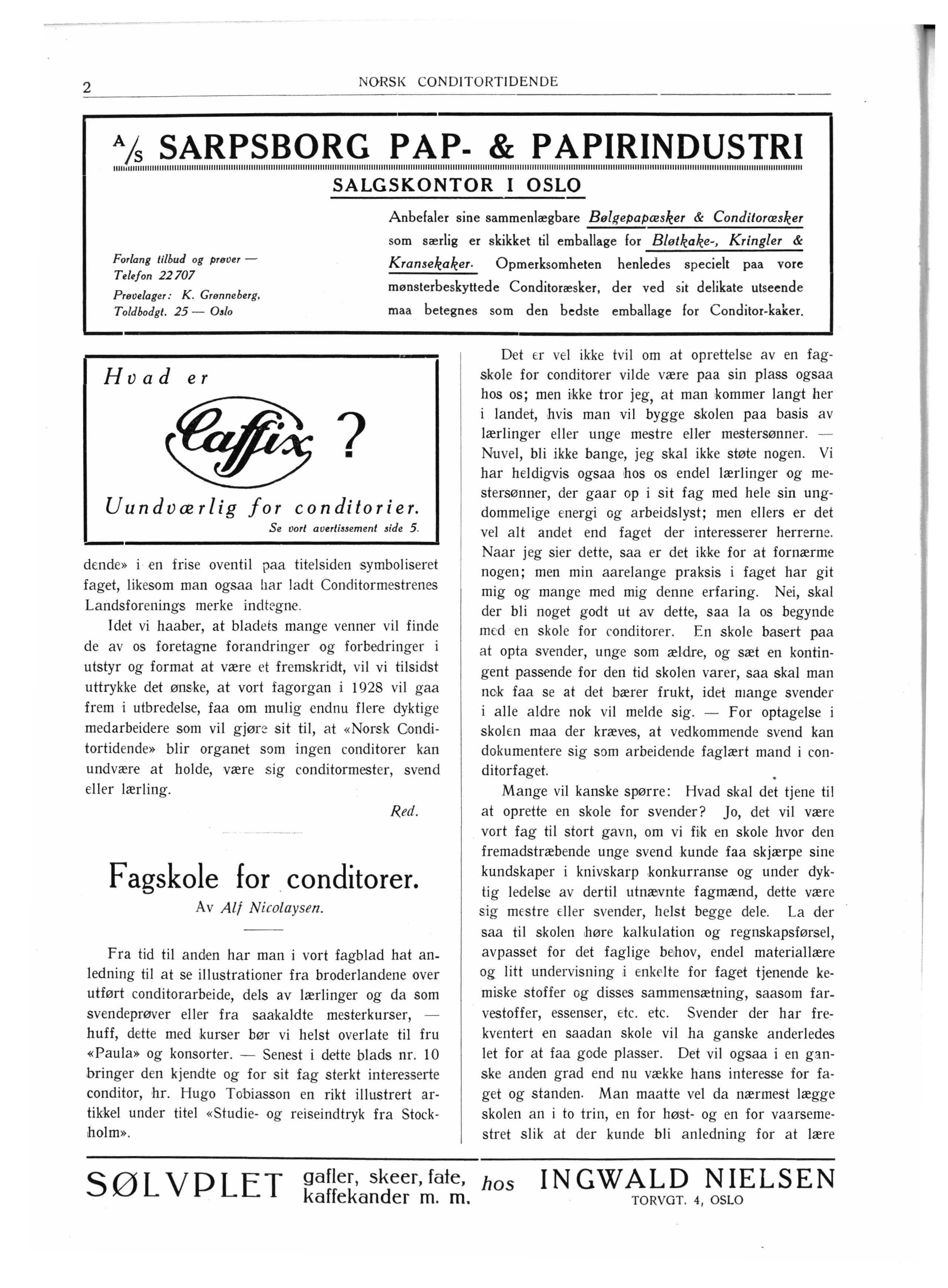 2

NORSK CONDITORTIDENDE

A/S SARPSBORG PAP- & PAPIRINDUSTRI

SALGSKONTOR I OSLO

Forlang tilbud og prøver — Telefon 22707
Prøvelager: K. Grønneberg, Toldbodgt. 25 — Oslo

Anbefaler sine sammenlægbare Bølgepapæsker & Conditoræsker som særlig er skikket til emballage for Bløtkake-, Kringler & Kransekaker. Opmerksomheten henledes specielt paa vore mønsterbeskyttede Conditoræsker, der ved sit delikate utseende maa betegnes som den bedste emballage for Conditor-kaker.

Hvad er

Caffix ?

Uundværlig for conditorier.
Se vort avertissement side 5.

dende» i en frise oventil paa titelsiden symboliseret faget, likesom man ogsaa har ladt Conditormestrenes Landsforenings merke indtegne.

Idet vi haaber, at bladets mange venner vil finde de av os foretagne forandringer og forbedringer i utstyr og format at være et fremskridt, vil vi tilsidst uttrykke det ønske, at vort fagorgan i 1928 vil gaa frem i utbredelse, faa om mulig endnu flere dyktige medarbeidere som vil gjøre sit til, at «Norsk Conditortidende» blir organet som ingen conditorer kan undvære at holde, være sig conditormester, svend eller lærling.

Red.

Fagskole for conditorer.

Av Alf Nicolaysen.

Fra tid til anden har man i vort fagblad hat anledning til at se illustrationer fra broderlandene over utført conditorarbeide, dels av lærlinger og da som svendeprøver eller fra saakaldte mesterkurser, — huff, dette med kurser bør vi helst overlate til fru «Paula» og konsorter. — Senest i dette blads nr. 10 bringer den kjendte og for sit fag sterkt interesserte conditor, hr. Hugo Tobiasson en rikt illustrert artikkel under titel «Studie- og reiseindtryk fra Stockholm».

Det er vel ikke tvil om at oprettelse av en fagskole for conditorer vilde være paa sin plass ogsaa hos os; men ikke tror jeg, at man kommer langt her i landet, hvis man vil bygge skolen paa basis av lærlinger eller unge mestre eller mestersønner. — Nuvel, bli ikke bange, jeg skal ikke støte nogen. Vi har heldigvis ogsaa hos os endel lærlinger og mestersønner, der gaar op i sit fag med hele sin ungdommelige energi og arbeidslyst; men ellers er det vel alt andet end faget der interesserer herrerne. Naar jeg sier dette, saa er det ikke for at fornærme nogen; men min aarelange praksis i faget har git mig og mange med mig denne erfaring. Nei, skal der bli noget godt ut av dette, saa la os begynde med en skole for conditorer. En skole basert paa at opta svender, unge som ældre, og sæt en kontingent passende for den tid skolen varer, saa skal man nok faa se at det bærer frukt, idet mange svender i alle aldre nok vil melde sig. — For optagelse i skolen maa der kræves, at vedkommende svend kan dokumentere sig som arbeidende faglært mand i conditorfaget.

Mange vil kanske spørre: Hvad skal det tjene til at oprette en skole for svender? Jo, det vil være vort fag til stort gavn, om vi fik en skole hvor den fremadstræbende unge svend kunde faa skjærpe sine kundskaper i knivskarp konkurranse og under dyktig ledelse av dertil utnævnte fagmænd, dette være sig mestre eller svender, helst begge dele. La der saa til skolen høre kalkulation og regnskapsførsel, avpasset for det faglige behov, endel materiallære og litt undervisning i enkelte for faget tjenende kemiske stoffer og disses sammensætning, saasom farvestoffer, essenser, etc. etc. Svender der har frekventert en saadan skole vil ha ganske anderledes let for at faa gode plasser. Det vil ogsaa i en ganske anden grad end nu vække hans interesse for faget og standen. Man maatte vel da nærmest lægge skolen an i to trin, en for høst- og en for vaarsemestret slik at der kunde bli anledning for at lære

SØLVPLET gafler, skeer, fate, kaffekander m. m. hos INGWALD NIELSEN
TORVGT. 4, OSLO